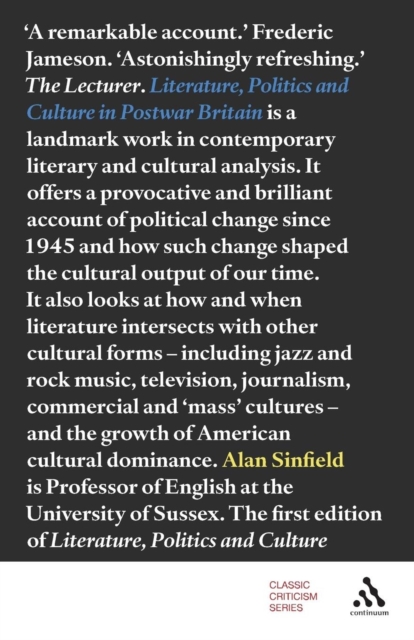 'A remarkable account.' Frederic Jameson. 'Astonishingly refreshing.' The Lecturer. Literature, Politics and Culture in Postwar Britain is a landmark work in contemporary literary and cultural analysis. It offers a provocative and brilliant account of political change since 1945 and how such change shaped the cultural output of our time. It also looks at how and when literature intersects with other cultural forms – including jazz and rock music, television, journalism, commercial and 'mass' cultures – and the growth of American cultural dominance. Alan Sinfield is Professor of English at the University of Sussex. The first edition of Literature, Politics and Culture

CLASSIC
CRITICISM
SERIES

continuum